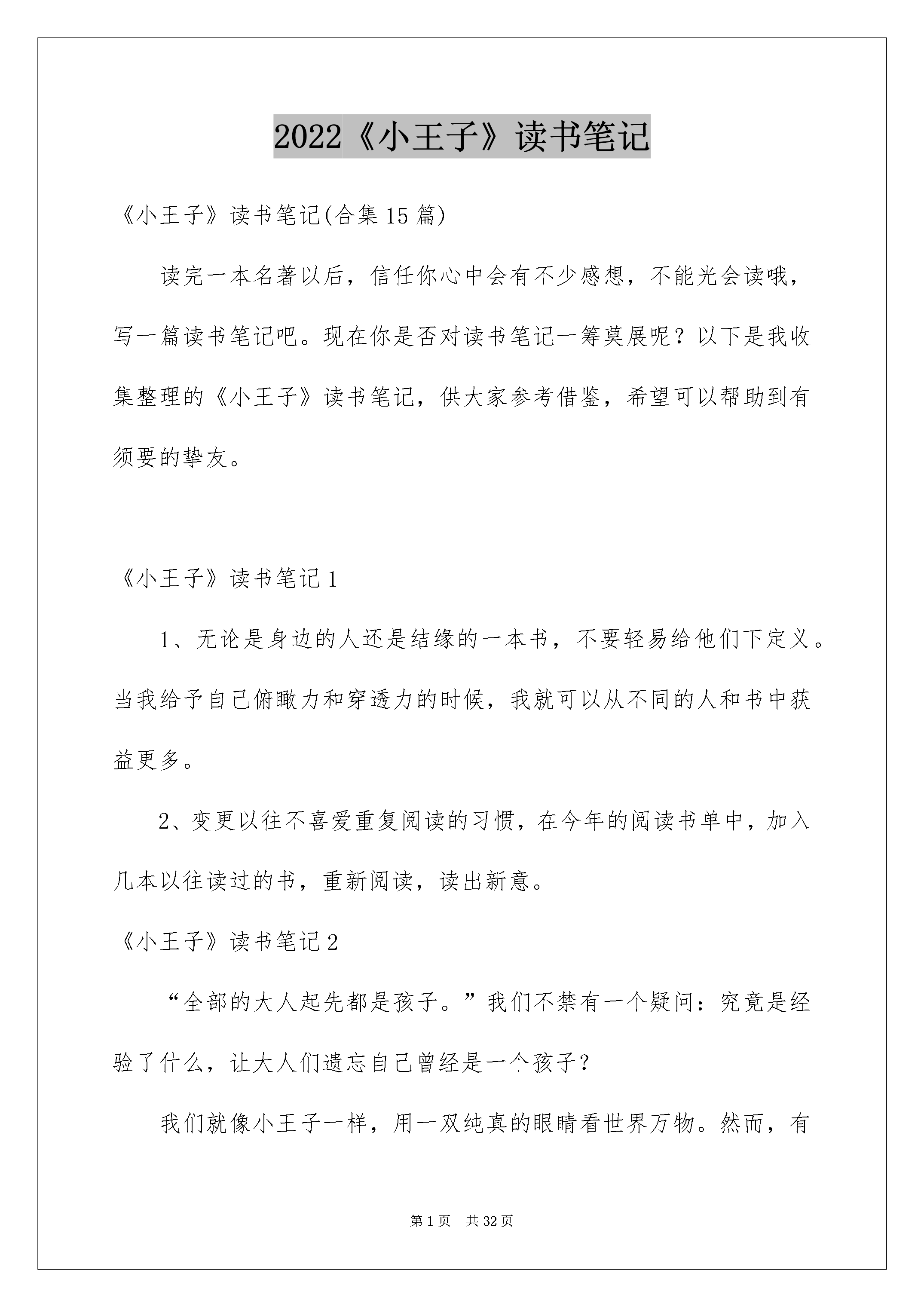 2022《小王子》读书笔记

《小王子》读书笔记(合集15篇)

读完一本名著以后，信任你心中会有不少感想，不能光会读哦，写一篇读书笔记吧。现在你是否对读书笔记一筹莫展呢？以下是我收集整理的《小王子》读书笔记，供大家参考借鉴，希望可以帮助到有须要的挚友。

《小王子》读书笔记1

1、无论是身边的人还是结缘的一本书，不要轻易给他们下定义。当我给予自己俯瞰力和穿透力的时候，我就可以从不同的人和书中获益更多。

2、变更以往不喜爱重复阅读的习惯，在今年的阅读书单中，加入几本以往读过的书，重新阅读，读出新意。

《小王子》读书笔记2

“全部的大人起先都是孩子。”我们不禁有一个疑问：究竟是经验了什么，让大人们遗忘自己曾经是一个孩子？

我们就像小王子一样，用一双纯真的眼睛看世界万物。然而，有

第1页　共32页